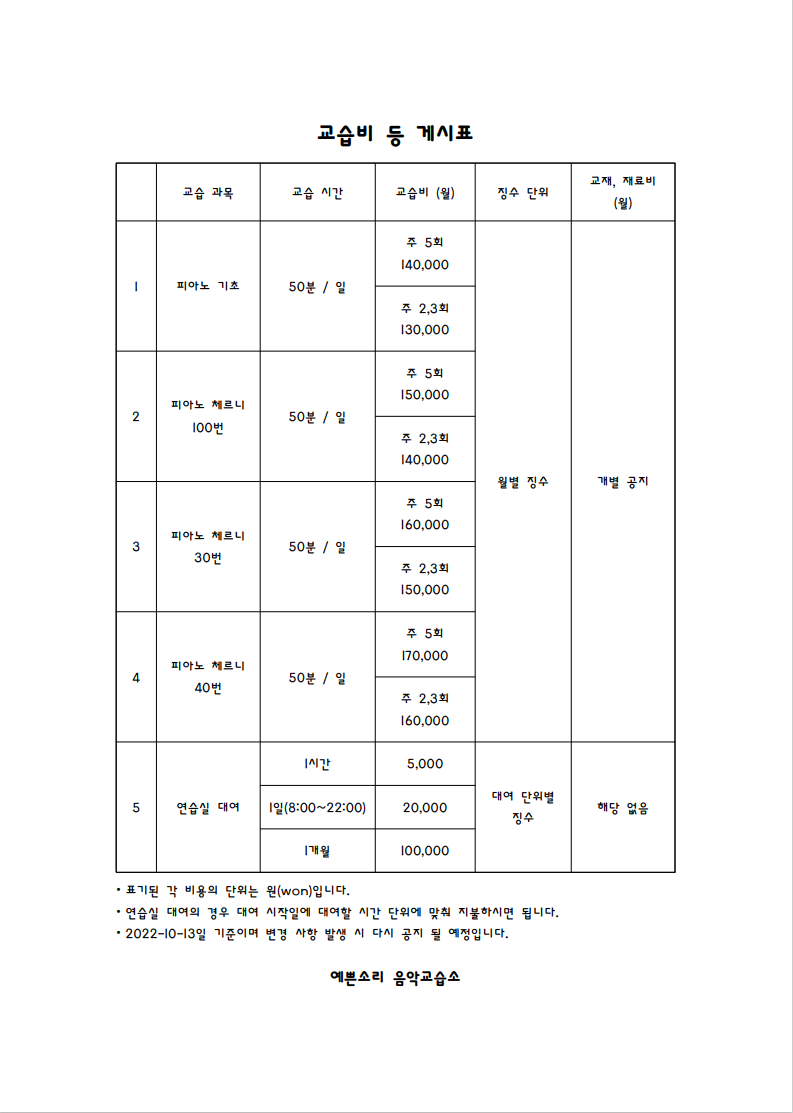 교습비 등 게시표

|  | 교습 과목 | 교습 시간 | 교습비 (월) | 징수 단위 | 교재, 재료비 (월) |
|---|---|---|---|---|---|
| 1 | 피아노 기초 | 50분 / 일 | 주 5회 140,000 | 월별 징수 | 개별 공지 |
|  |  |  | 주 2,3회 130,000 |  |  |
| 2 | 피아노 체르니 100번 | 50분 / 일 | 주 5회 150,000 |  |  |
|  |  |  | 주 2,3회 140,000 |  |  |
| 3 | 피아노 체르니 30번 | 50분 / 일 | 주 5회 160,000 |  |  |
|  |  |  | 주 2,3회 150,000 |  |  |
| 4 | 피아노 체르니 40번 | 50분 / 일 | 주 5회 170,000 |  |  |
|  |  |  | 주 2,3회 160,000 |  |  |
| 5 | 연습실 대여 | 1시간 | 5,000 | 대여 단위별 징수 | 해당 없음 |
|  |  | 1일(8:00~22:00) | 20,000 |  |  |
|  |  | 1개월 | 100,000 |  |  |

• 표기된 각 비용의 단위는 원(won)입니다.
• 연습실 대여의 경우 대여 시작일에 대여할 시간 단위에 맞춰 지불하시면 됩니다.
• 2022-10-13일 기준이며 변경 사항 발생 시 다시 공지 될 예정입니다.

예쁜소리 음악교습소